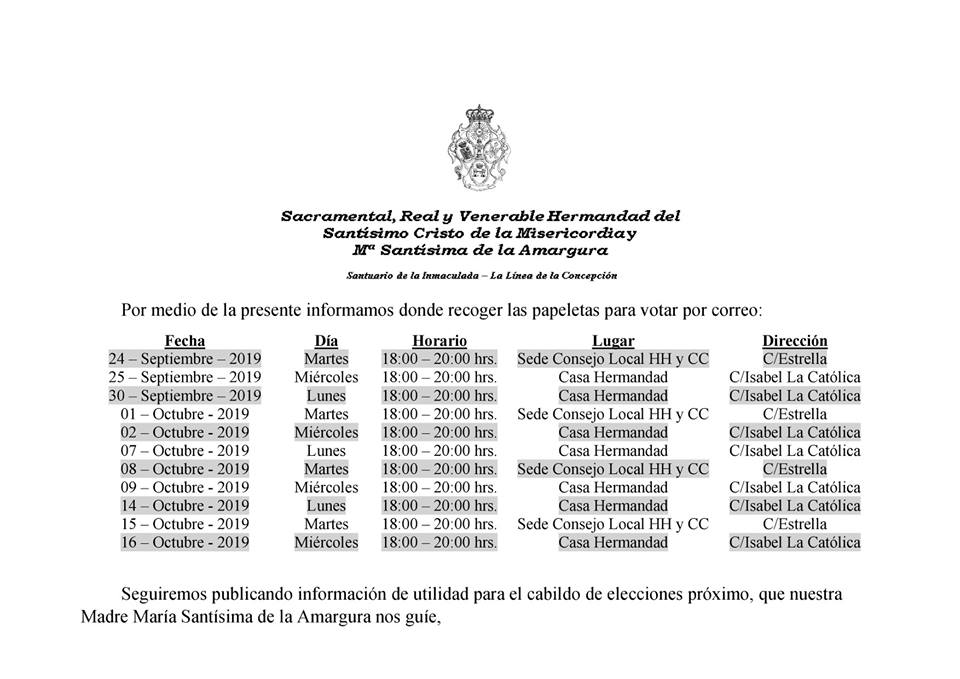 Sacramental, Real y Venerable Hermandad del Santísimo Cristo de la Misericordia y Mª Santísima de la Amargura

Santuario de la Inmaculada – La Línea de la Concepción

Por medio de la presente informamos donde recoger las papeletas para votar por correo:

| Fecha | Día | Horario | Lugar | Dirección |
|---|---|---|---|---|
| 24 – Septiembre – 2019 | Martes | 18:00 – 20:00 hrs. | Sede Consejo Local HH y CC | C/Estrella |
| 25 – Septiembre – 2019 | Miércoles | 18:00 – 20:00 hrs. | Casa Hermandad | C/Isabel La Católica |
| 30 – Septiembre – 2019 | Lunes | 18:00 – 20:00 hrs. | Casa Hermandad | C/Isabel La Católica |
| 01 – Octubre - 2019 | Martes | 18:00 – 20:00 hrs. | Sede Consejo Local HH y CC | C/Estrella |
| 02 – Octubre - 2019 | Miércoles | 18:00 – 20:00 hrs. | Casa Hermandad | C/Isabel La Católica |
| 07 – Octubre - 2019 | Lunes | 18:00 – 20:00 hrs. | Casa Hermandad | C/Isabel La Católica |
| 08 – Octubre - 2019 | Martes | 18:00 – 20:00 hrs. | Sede Consejo Local HH y CC | C/Estrella |
| 09 – Octubre - 2019 | Miércoles | 18:00 – 20:00 hrs. | Casa Hermandad | C/Isabel La Católica |
| 14 – Octubre - 2019 | Lunes | 18:00 – 20:00 hrs. | Casa Hermandad | C/Isabel La Católica |
| 15 – Octubre - 2019 | Martes | 18:00 – 20:00 hrs. | Sede Consejo Local HH y CC | C/Estrella |
| 16 – Octubre - 2019 | Miércoles | 18:00 – 20:00 hrs. | Casa Hermandad | C/Isabel La Católica |

Seguiremos publicando información de utilidad para el cabildo de elecciones próximo, que nuestra Madre María Santísima de la Amargura nos guíe,